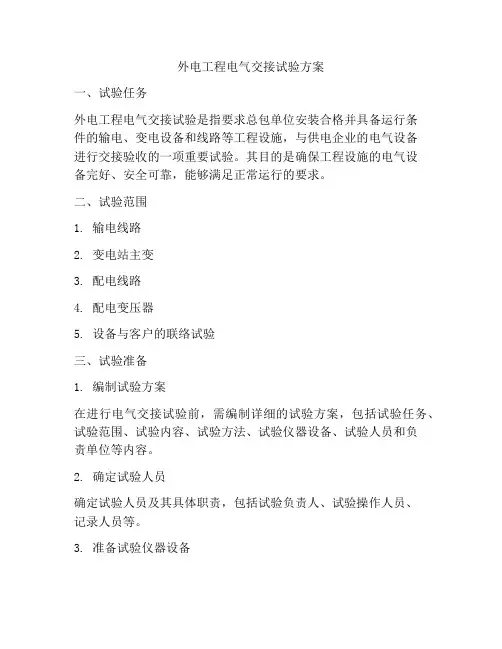 外电工程电气交接试验方案

一、试验任务

外电工程电气交接试验是指要求总包单位安装合格并具备运行条件的输电、变电设备和线路等工程设施，与供电企业的电气设备进行交接验收的一项重要试验。其目的是确保工程设施的电气设备完好、安全可靠，能够满足正常运行的要求。

二、试验范围

1. 输电线路

2. 变电站主变

3. 配电线路

4. 配电变压器

5. 设备与客户的联络试验

三、试验准备

1. 编制试验方案

在进行电气交接试验前，需编制详细的试验方案，包括试验任务、试验范围、试验内容、试验方法、试验仪器设备、试验人员和负责单位等内容。

2. 确定试验人员

确定试验人员及其具体职责，包括试验负责人、试验操作人员、记录人员等。

3. 准备试验仪器设备